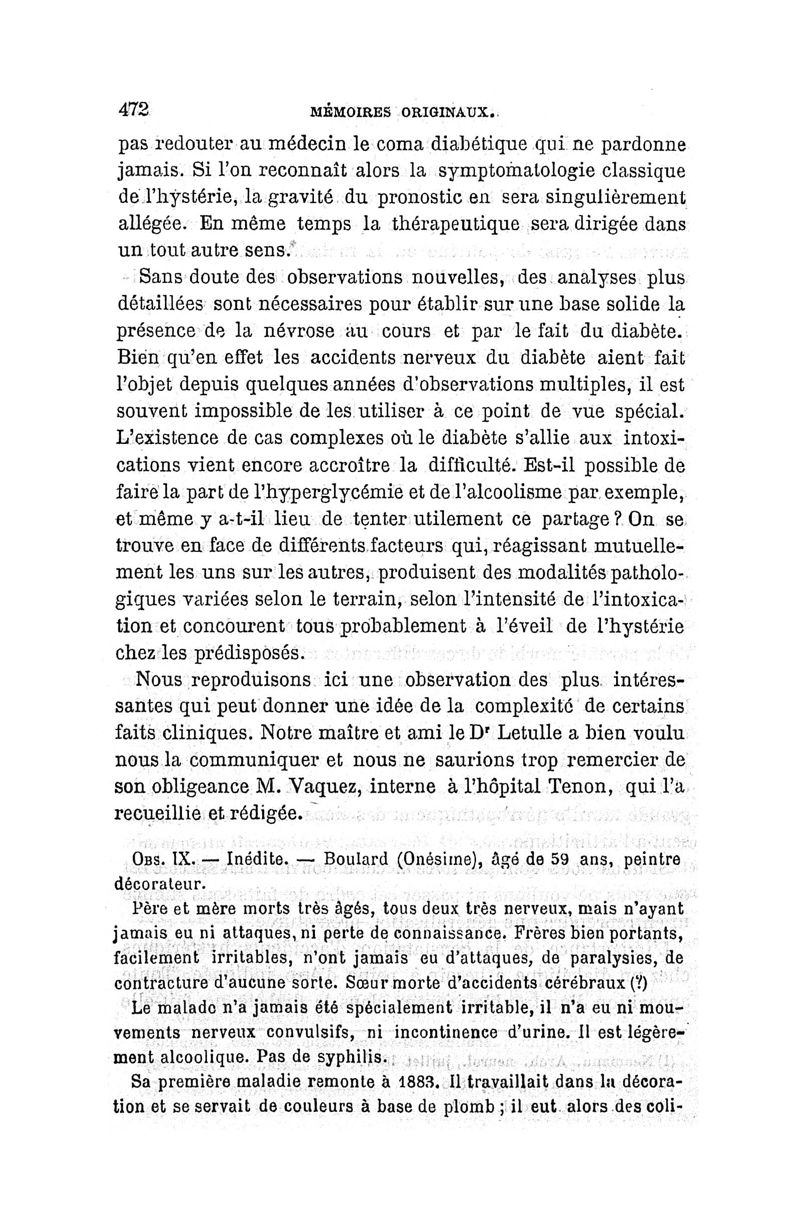 472 MÉMOIRES ORIGINAUX.

pas redouter au médecin le coma diabétique qui ne pardonne jamais. Si l'on reconnaît alors la symptomatologie classique de l'hystérie, la gravité du pronostic en sera singulièrement allégée. En même temps la thérapeutique sera dirigée dans un tout autre sens.

Sans doute des observations nouvelles, des analyses plus détaillées sont nécessaires pour établir sur une base solide la présence de la névrose au cours et par le fait du diabète. Bien qu'en effet les accidents nerveux du diabète aient fait l'objet depuis quelques années d'observations multiples, il est souvent impossible de les utiliser à ce point de vue spécial. L'existence de cas complexes où le diabète s'allie aux intoxications vient encore accroître la difficulté. Est-il possible de faire la part de l'hyperglycémie et de l'alcoolisme par exemple, et même y a-t-il lieu de tenter utilement ce partage ? On se trouve en face de différents facteurs qui, réagissant mutuellement les uns sur les autres, produisent des modalités pathologiques variées selon le terrain, selon l'intensité de l'intoxication et concourent tous probablement à l'éveil de l'hystérie chez les prédisposés.

Nous reproduisons ici une observation des plus intéressantes qui peut donner une idée de la complexité de certains faits cliniques. Notre maître et ami le Dr Letulle a bien voulu nous la communiquer et nous ne saurions trop remercier de son obligeance M. Vaquez, interne à l'hôpital Tenon, qui l'a recueillie et rédigée.

Obs. IX. — Inédite. — Boulard (Onésime), âgé de 59 ans, peintre décorateur.

Père et mère morts très âgés, tous deux très nerveux, mais n'ayant jamais eu ni attaques, ni perte de connaissance. Frères bien portants, facilement irritables, n'ont jamais eu d'attaques, de paralysies, de contracture d'aucune sorte. Sœur morte d'accidents cérébraux (?)

Le malade n'a jamais été spécialement irritable, il n'a eu ni mouvements nerveux convulsifs, ni incontinence d'urine. Il est légèrement alcoolique. Pas de syphilis.

Sa première maladie remonte à 1883. Il travaillait dans la décoration et se servait de couleurs à base de plomb ; il eut alors des coli-